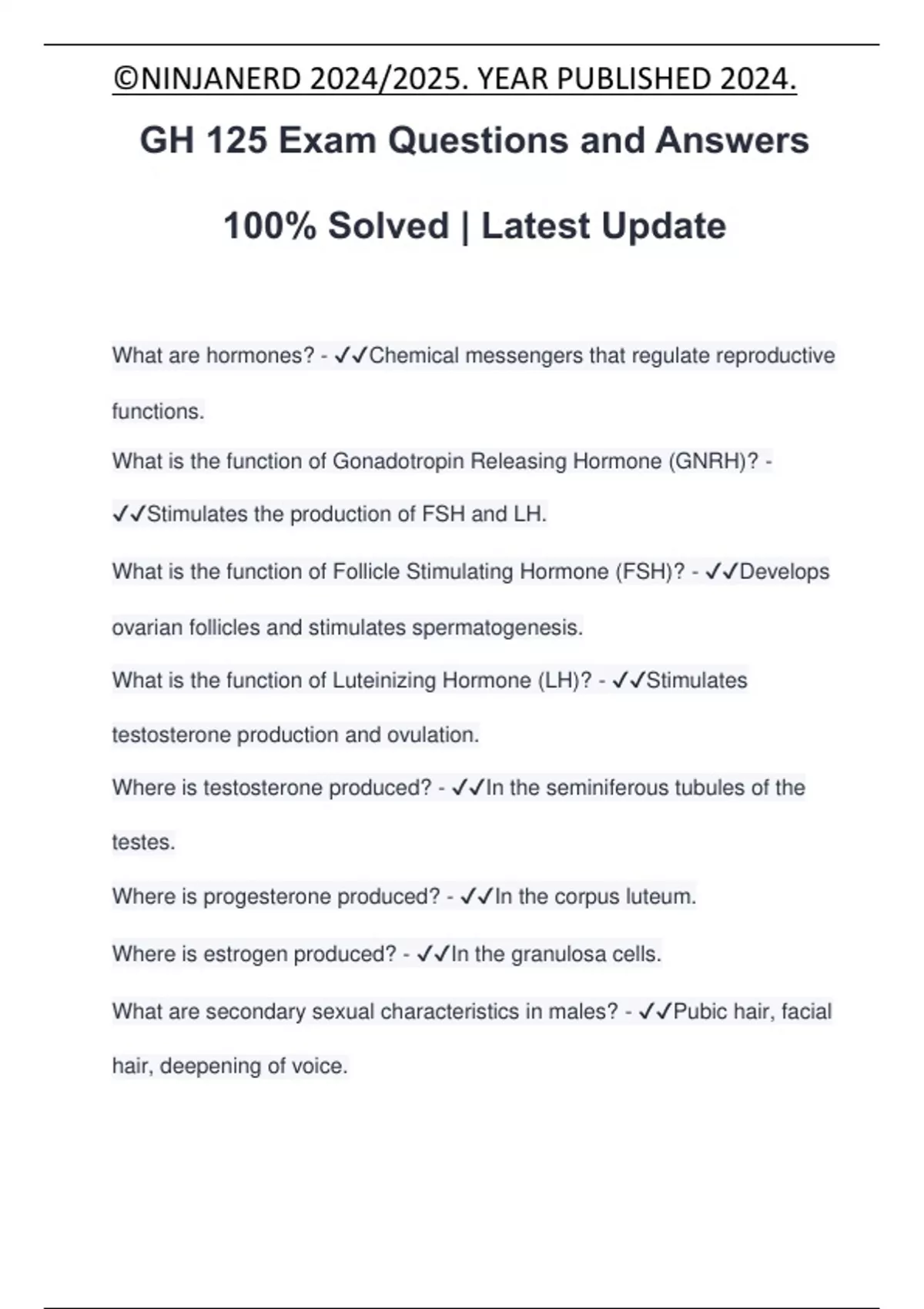 ©NINJANERD 2024/2025. YEAR PUBLISHED 2024.

GH 125 Exam Questions and Answers

100% Solved | Latest Update

What are hormones? - ✓✓Chemical messengers that regulate reproductive functions.

What is the function of Gonadotropin Releasing Hormone (GNRH)? - ✓✓Stimulates the production of FSH and LH.

What is the function of Follicle Stimulating Hormone (FSH)? - ✓✓Develops ovarian follicles and stimulates spermatogenesis.

What is the function of Luteinizing Hormone (LH)? - ✓✓Stimulates testosterone production and ovulation.

Where is testosterone produced? - ✓✓In the seminiferous tubules of the testes.

Where is progesterone produced? - ✓✓In the corpus luteum.

Where is estrogen produced? - ✓✓In the granulosa cells.

What are secondary sexual characteristics in males? - ✓✓Pubic hair, facial hair, deepening of voice.